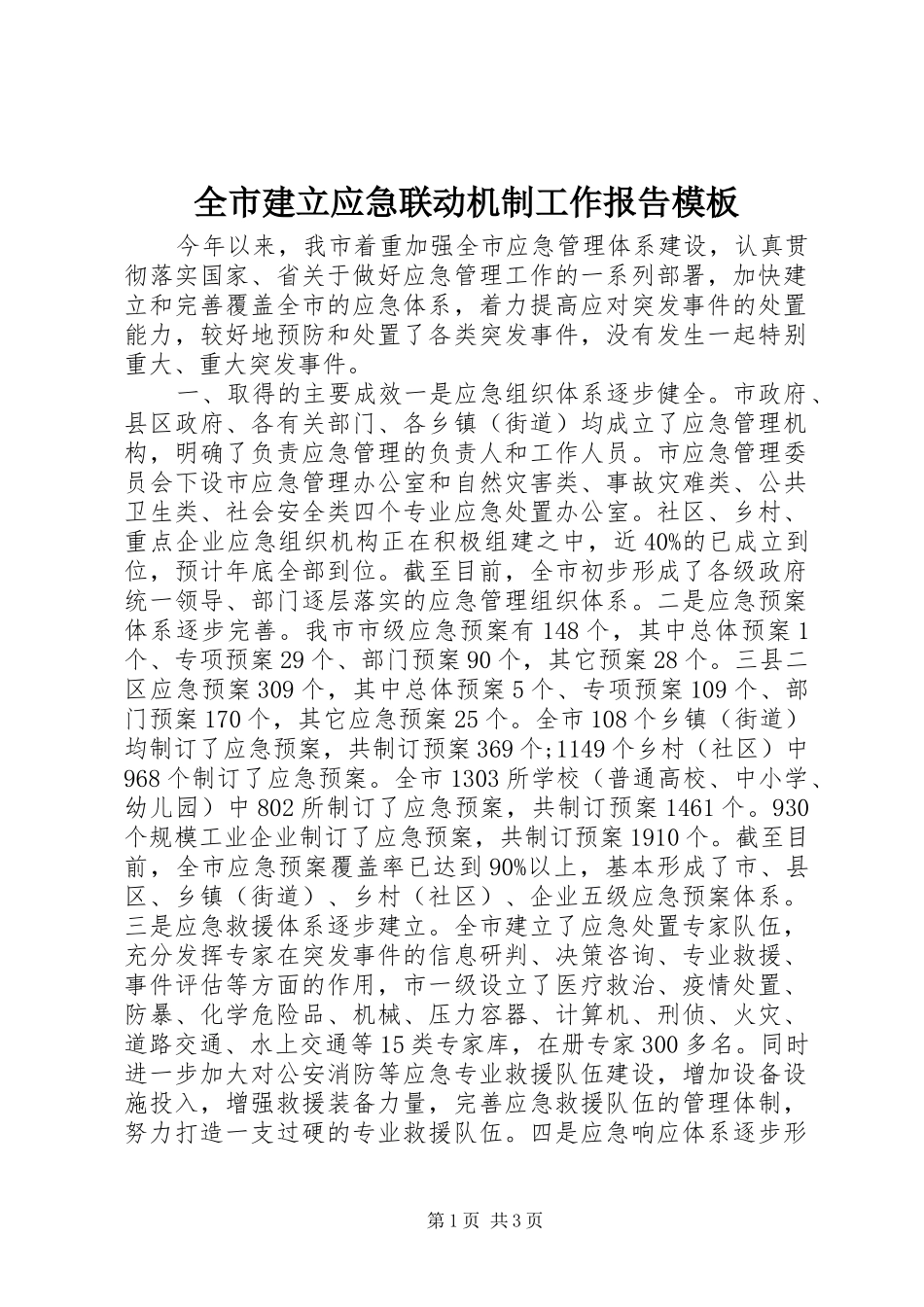 全市建立应急联动机制工作报告模板

今年以来，我市着重加强全市应急管理体系建设，认真贯彻落实国家、省关于做好应急管理工作的一系列部署，加快建立和完善覆盖全市的应急体系，着力提高应对突发事件的处置能力，较好地预防和处置了各类突发事件，没有发生一起特别重大、重大突发事件。

一、取得的主要成效一是应急组织体系逐步健全。市政府、县区政府、各有关部门、各乡镇（街道）均成立了应急管理机构，明确了负责应急管理的负责人和工作人员。市应急管理委员会下设市应急管理办公室和自然灾害类、事故灾难类、公共卫生类、社会安全类四个专业应急处置办公室。社区、乡村、重点企业应急组织机构正在积极组建之中，近40%的已成立到位，预计年底全部到位。截至目前，全市初步形成了各级政府统一领导、部门逐层落实的应急管理组织体系。二是应急预案体系逐步完善。我市市级应急预案有148个，其中总体预案1个、专项预案29个、部门预案90个，其它预案28个。三县二区应急预案309个，其中总体预案5个、专项预案109个、部门预案170个，其它应急预案25个。全市108个乡镇（街道）均制订了应急预案，共制订预案369个;1149个乡村（社区）中968个制订了应急预案。全市1303所学校（普通高校、中小学、幼儿园）中802所制订了应急预案，共制订预案1461个。930个规模工业企业制订了应急预案，共制订预案1910个。截至目前，全市应急预案覆盖率已达到90%以上，基本形成了市、县区、乡镇（街道）、乡村（社区）、企业五级应急预案体系。三是应急救援体系逐步建立。全市建立了应急处置专家队伍，充分发挥专家在突发事件的信息研判、决策咨询、专业救援、事件评估等方面的作用，市一级设立了医疗救治、疫情处置、防暴、化学危险品、机械、压力容器、计算机、刑侦、火灾、道路交通、水上交通等15类专家库，在册专家300多名。同时进一步加大对公安消防等应急专业救援队伍建设，增加设备设施投入，增强救援装备力量，完善应急救援队伍的管理体制，努力打造一支过硬的专业救援队伍。四是应急响应体系逐步形

第1页 共3页